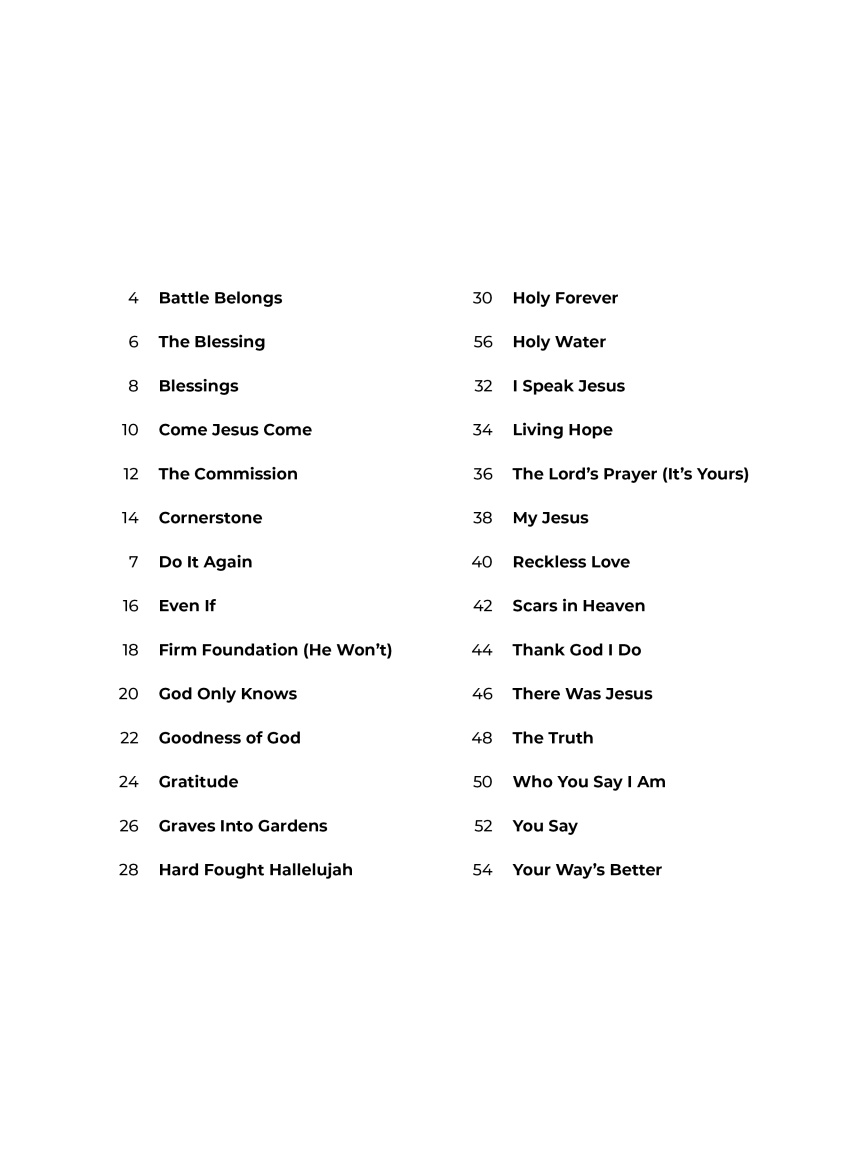 4 Battle Belongs
6 The Blessing
8 Blessings
10 Come Jesus Come
12 The Commission
14 Cornerstone
7 Do It Again
16 Even If
18 Firm Foundation (He Won't)
20 God Only Knows
22 Goodness of God
24 Gratitude
26 Graves Into Gardens
28 Hard Fought Hallelujah

30 Holy Forever
56 Holy Water
32 I Speak Jesus
34 Living Hope
36 The Lord's Prayer (It's Yours)
38 My Jesus
40 Reckless Love
42 Scars in Heaven
44 Thank God I Do
46 There Was Jesus
48 The Truth
50 Who You Say I Am
52 You Say
54 Your Way's Better